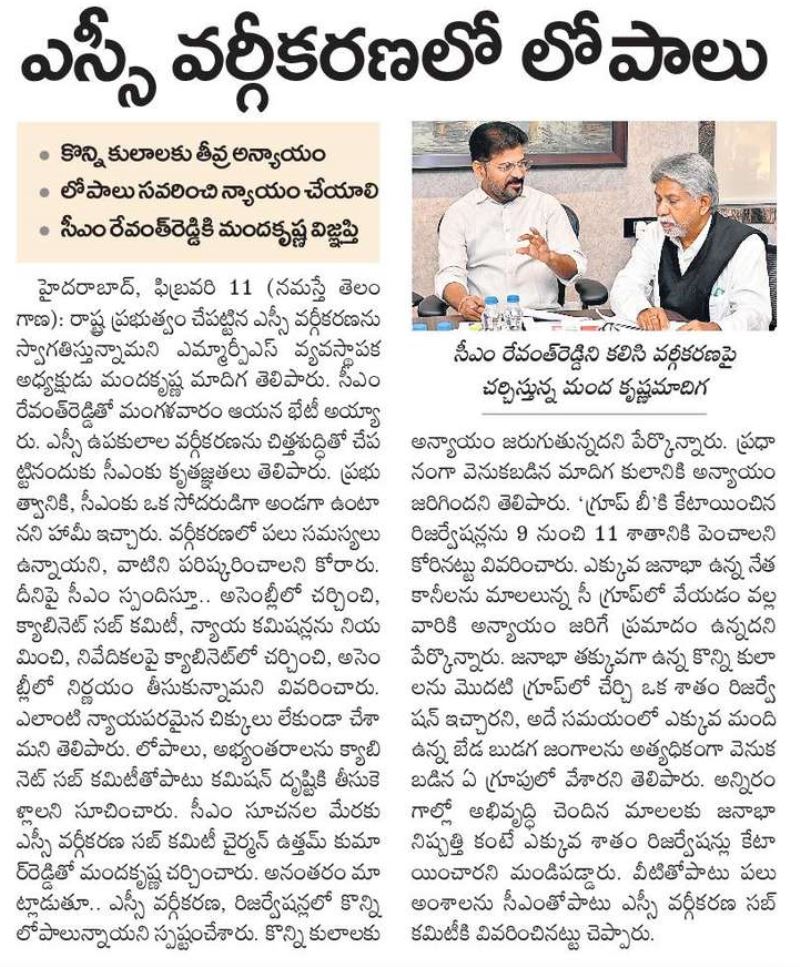 ఎస్సీ వర్గీకరణలో లోపాలు

• కొన్ని కులాలకు తీవ్ర అన్యాయం
• లోపాలు సవరించి న్యాయం చేయాలి
• సీఎం రేవంత్‌రెడ్డికి మందకృష్ణ విజ్ఞప్తి

హైదరాబాద్, ఫిబ్రవరి 11 (నమస్తే తెలంగాణ): రాష్ట్ర ప్రభుత్వం చేపట్టిన ఎస్సీ వర్గీకరణను స్వాగతిస్తున్నామని ఎమ్మార్పీఎస్ వ్యవస్థాపక అధ్యక్షుడు మందకృష్ణ మాదిగ తెలిపారు. సీఎం రేవంత్‌రెడ్డితో మంగళవారం ఆయన భేటీ అయ్యారు. ఎస్సీ ఉపకులాల వర్గీకరణను చిత్తశుద్ధితో చేపట్టినందుకు సీఎంకు కృతజ్ఞతలు తెలిపారు. ప్రభుత్వానికి, సీఎంకు ఒక సోదరుడిగా అండగా ఉంటానని హామీ ఇచ్చారు. వర్గీకరణలో పలు సమస్యలు ఉన్నాయని, వాటిని పరిష్కరించాలని కోరారు. దీనిపై సీఎం స్పందిస్తూ.. అసెంబ్లీలో చర్చించి, క్యాబినెట్ సబ్ కమిటీ, న్యాయ కమిషన్లను నియమించి, నివేదికలపై క్యాబినెట్‌లో చర్చించి, అసెంబ్లీలో నిర్ణయం తీసుకున్నామని వివరించారు. ఎలాంటి న్యాయపరమైన చిక్కులు లేకుండా చేశామని తెలిపారు. లోపాలు, అభ్యంతరాలను క్యాబినెట్ సబ్ కమిటీతోపాటు కమిషన్ దృష్టికి తీసుకెళ్లాలని సూచించారు. సీఎం సూచనల మేరకు ఎస్సీ వర్గీకరణ సబ్ కమిటీ చైర్మన్ ఉత్తమ్ కుమార్‌రెడ్డితో మందకృష్ణ చర్చించారు. అనంతరం మాట్లాడుతూ.. ఎస్సీ వర్గీకరణ, రిజర్వేషన్లలో కొన్ని లోపాలున్నాయని స్పష్టంచేశారు. కొన్ని కులాలకు

సీఎం రేవంత్‌రెడ్డిని కలిసి వర్గీకరణపై చర్చిస్తున్న మంద కృష్ణమాదిగ

అన్యాయం జరుగుతున్నదని పేర్కొన్నారు. ప్రధానంగా వెనుకబడిన మాదిగ కులానికి అన్యాయం జరిగిందని తెలిపారు. 'గ్రూప్ బీ'కి కేటాయించిన రిజర్వేషన్లను 9 నుంచి 11 శాతానికి పెంచాలని కోరినట్టు వివరించారు. ఎక్కువ జనాభా ఉన్న నేతకానీలను మాలలున్న సీ గ్రూప్‌లో వేయడం వల్ల వారికి అన్యాయం జరిగే ప్రమాదం ఉన్నదని పేర్కొన్నారు. జనాభా తక్కువగా ఉన్న కొన్ని కులాలను మొదటి గ్రూప్‌లో చేర్చి ఒక శాతం రిజర్వేషన్ ఇచ్చారని, అదే సమయంలో ఎక్కువ మంది ఉన్న బేడ బుడగ జంగాలను అత్యధికంగా వెనుకబడిన ఏ గ్రూపులో వేశారని తెలిపారు. అన్నిరంగాల్లో అభివృద్ధి చెందిన మాలలకు జనాభా నిష్పత్తి కంటే ఎక్కువ శాతం రిజర్వేషన్లు కేటాయించారని మండిపడ్డారు. వీటితోపాటు పలు అంశాలను సీఎంతోపాటు ఎస్సీ వర్గీకరణ సబ్ కమిటీకి వివరించినట్టు చెప్పారు.